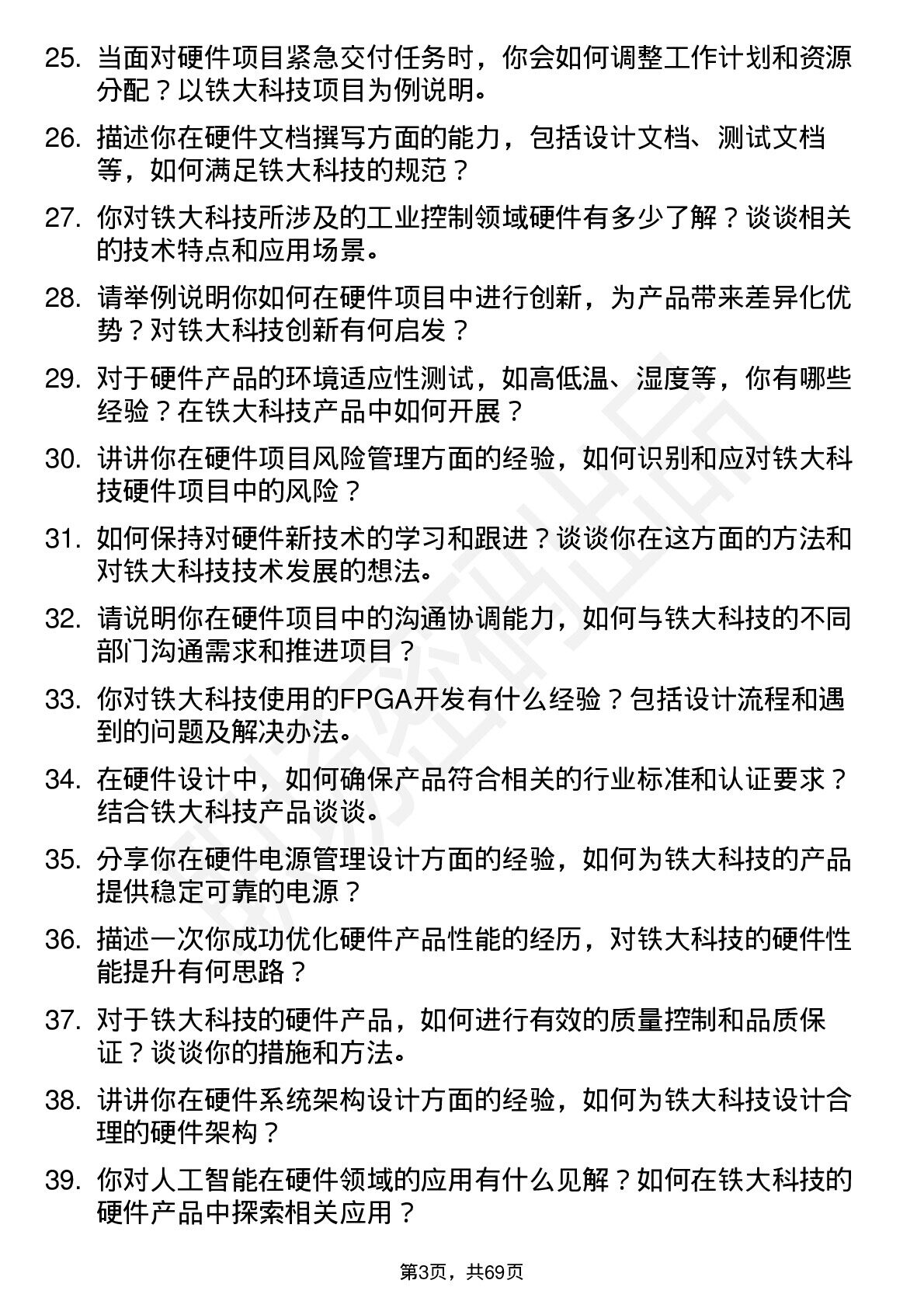 25. 当面对硬件项目紧急交付任务时，你会如何调整工作计划和资源分配？以铁大科技项目为例说明。

26. 描述你在硬件文档撰写方面的能力，包括设计文档、测试文档等，如何满足铁大科技的规范？

27. 你对铁大科技所涉及的工业控制领域硬件有多少了解？谈谈相关的技术特点和应用场景。

28. 请举例说明你如何在硬件项目中进行创新，为产品带来差异化优势？对铁大科技创新有何启发？

29. 对于硬件产品的环境适应性测试，如高低温、湿度等，你有哪些经验？在铁大科技产品中如何开展？

30. 讲讲你在硬件项目风险管理方面的经验，如何识别和应对铁大科技硬件项目中的风险？

31. 如何保持对硬件新技术的学习和跟进？谈谈你在这方面的方法和对铁大科技技术发展的想法。

32. 请说明你在硬件项目中的沟通协调能力，如何与铁大科技的不同部门沟通需求和推进项目？

33. 你对铁大科技使用的FPGA开发有什么经验？包括设计流程和遇到的问题及解决办法。

34. 在硬件设计中，如何确保产品符合相关的行业标准和认证要求？结合铁大科技产品谈谈。

35. 分享你在硬件电源管理设计方面的经验，如何为铁大科技的产品提供稳定可靠的电源？

36. 描述一次你成功优化硬件产品性能的经历，对铁大科技的硬件性能提升有何思路？

37. 对于铁大科技的硬件产品，如何进行有效的质量控制和品质保证？谈谈你的措施和方法。

38. 讲讲你在硬件系统架构设计方面的经验，如何为铁大科技设计合理的硬件架构？

39. 你对人工智能在硬件领域的应用有什么见解？如何在铁大科技的硬件产品中探索相关应用？

第3页，共69页